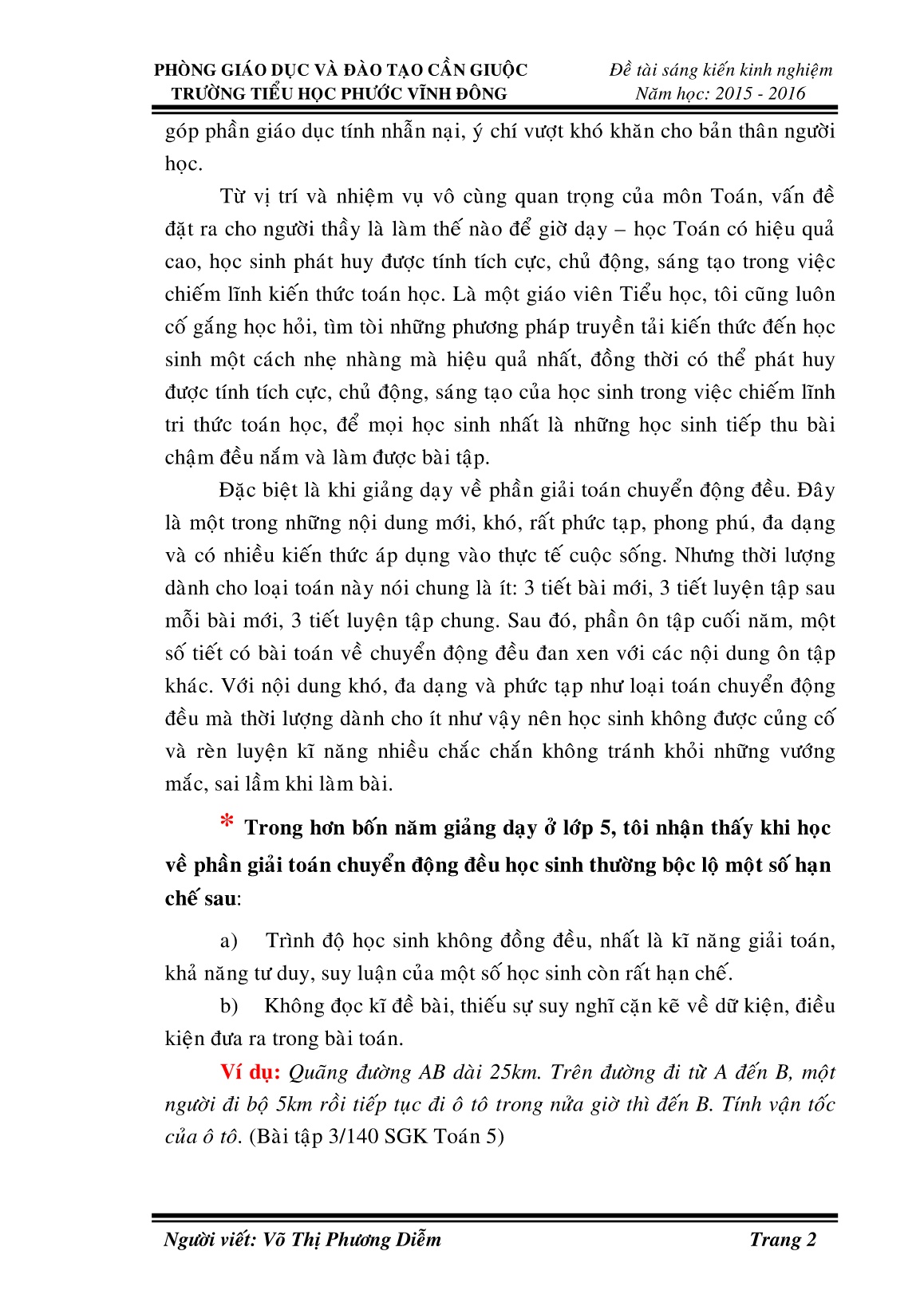 PHÒNG GIÁO DỤC VÀ ĐÀO TẠO CẦN GIUỘC
TRƯỜNG TIỂU HỌC PHƯỚC VĨNH ĐÔNG

Đề tài sáng kiến kinh nghiệm
Năm học: 2015 - 2016

góp phần giáo dục tính nhẫn nại, ý chí vượt khó khăn cho bản thân người học.

Từ vị trí và nhiệm vụ vô cùng quan trọng của môn Toán, vấn đề đặt ra cho người thầy là làm thế nào để giờ dạy – học Toán có hiệu quả cao, học sinh phát huy được tính tích cực, chủ động, sáng tạo trong việc chiếm lĩnh kiến thức toán học. Là một giáo viên Tiểu học, tôi cũng luôn cố gắng học hỏi, tìm tòi những phương pháp truyền tải kiến thức đến học sinh một cách nhẹ nhàng mà hiệu quả nhất, đồng thời có thể phát huy được tính tích cực, chủ động, sáng tạo của học sinh trong việc chiếm lĩnh tri thức toán học, để mọi học sinh nhất là những học sinh tiếp thu bài chậm đều nắm và làm được bài tập.

Đặc biệt là khi giảng dạy về phần giải toán chuyển động đều. Đây là một trong những nội dung mới, khó, rất phức tạp, phong phú, đa dạng và có nhiều kiến thức áp dụng vào thực tế cuộc sống. Nhưng thời lượng dành cho loại toán này nói chung là ít: 3 tiết bài mới, 3 tiết luyện tập sau mỗi bài mới, 3 tiết luyện tập chung. Sau đó, phần ôn tập cuối năm, một số tiết có bài toán về chuyển động đều đan xen với các nội dung ôn tập khác. Với nội dung khó, đa dạng và phức tạp như loại toán chuyển động đều mà thời lượng dành cho ít như vậy nên học sinh không được củng cố và rèn luyện kĩ năng nhiều chắc chắn không tránh khỏi những vướng mắc, sai lầm khi làm bài.

* Trong hơn bốn năm giảng dạy ở lớp 5, tôi nhận thấy khi học về phần giải toán chuyển động đều học sinh thường bộc lộ một số hạn chế sau:

a) Trình độ học sinh không đồng đều, nhất là kĩ năng giải toán, khả năng tư duy, suy luận của một số học sinh còn rất hạn chế.

b) Không đọc kĩ đề bài, thiếu sự suy nghĩ cặn kẽ về dữ kiện, điều kiện đưa ra trong bài toán.

Ví dụ: Quãng đường AB dài 25km. Trên đường đi từ A đến B, một người đi bộ 5km rồi tiếp tục đi ô tô trong nửa giờ thì đến B. Tính vận tốc của ô tô. (Bài tập 3/140 SGK Toán 5)

Người viết: Võ Thị Phương Diễm
Trang 2